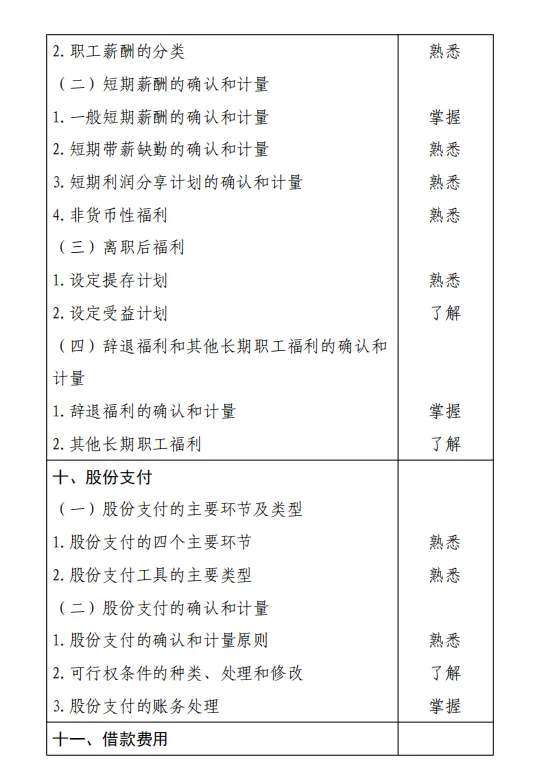 | | |
|---|---|
| 2. 职工薪酬的分类 | 熟悉 |
| （二）短期薪酬的确认和计量 | |
| 1. 一般短期薪酬的确认和计量 | 掌握 |
| 2. 短期带薪缺勤的确认和计量 | 熟悉 |
| 3. 短期利润分享计划的确认和计量 | 熟悉 |
| 4. 非货币性福利 | 熟悉 |
| （三）离职后福利 | |
| 1. 设定提存计划 | 熟悉 |
| 2. 设定受益计划 | 了解 |
| （四）辞退福利和其他长期职工福利的确认和计量 | |
| 1. 辞退福利的确认和计量 | 掌握 |
| 2. 其他长期职工福利 | 了解 |
| 十、股份支付 | |
| （一）股份支付的主要环节及类型 | |
| 1. 股份支付的四个主要环节 | 熟悉 |
| 2. 股份支付工具的主要类型 | 熟悉 |
| （二）股份支付的确认和计量 | |
| 1. 股份支付的确认和计量原则 | 熟悉 |
| 2. 可行权条件的种类、处理和修改 | 了解 |
| 3. 股份支付的账务处理 | 掌握 |
| 十一、借款费用 | |